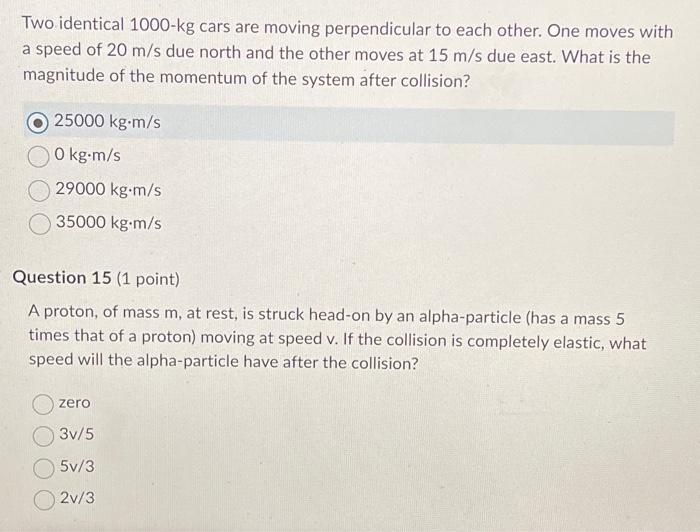 Two identical 1000-kg cars are moving perpendicular to each other. One moves with a speed of 20 m/s due north and the other moves at 15 m/s due east. What is the magnitude of the momentum of the system after collision?

25000 kg·m/s

0 kg·m/s

29000 kg·m/s

35000 kg·m/s

Question 15 (1 point)

A proton, of mass m, at rest, is struck head-on by an alpha-particle (has a mass 5 times that of a proton) moving at speed v. If the collision is completely elastic, what speed will the alpha-particle have after the collision?

zero

3v/5

5v/3

2v/3